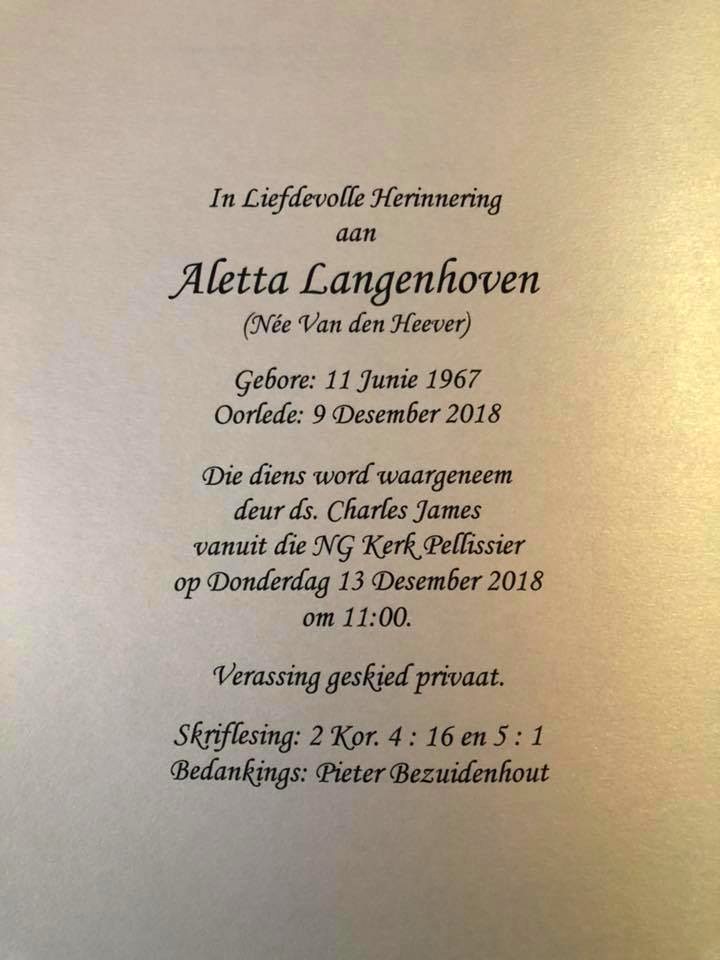 In Liefdevolle Herinnering
aan
Aletta Langenhoven
(Née Van den Heever)

Gebore: 11 Junie 1967
Oorlede: 9 Desember 2018

Die diens word waargeneem
deur ds. Charles James
vanuit die NG Kerk Pellissier
op Donderdag 13 Desember 2018
om 11:00.

Verassing geskied privaat.

Skriflesing: 2 Kor. 4 : 16 en 5 : 1
Bedankings: Pieter Bezuidenhout